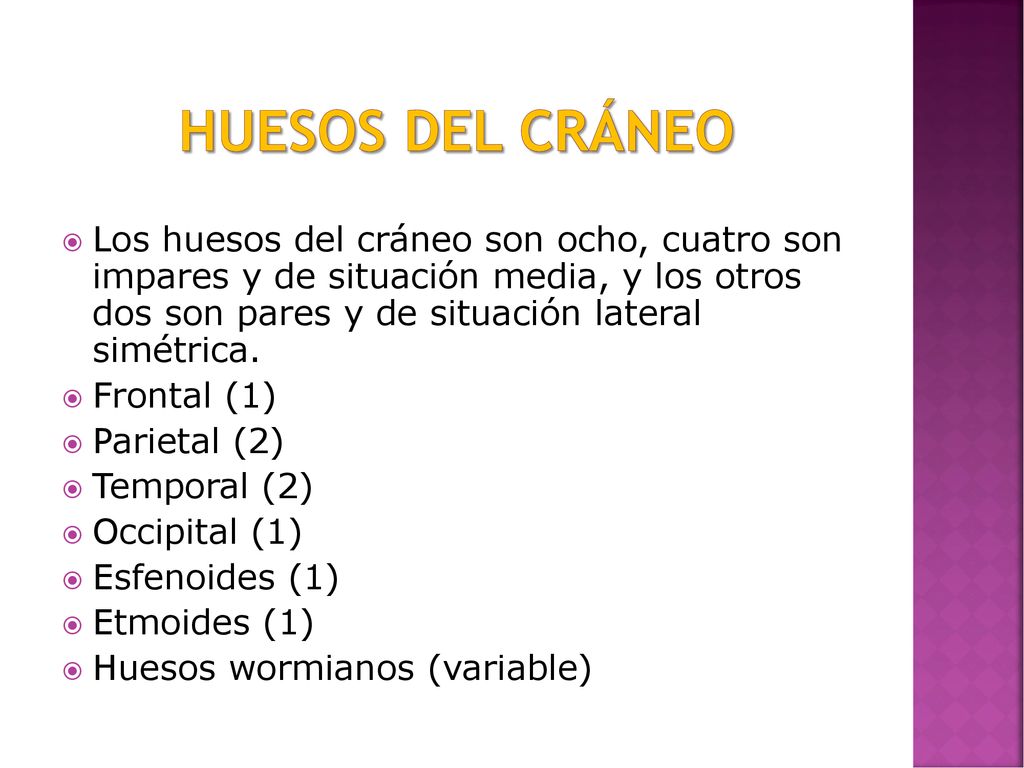 HUESOS DEL CRÁNEO

Los huesos del cráneo son ocho, cuatro son impares y de situación media, y los otros dos son pares y de situación lateral simétrica.

Frontal (1)

Parietal (2)

Temporal (2)

Occipital (1)

Esfenoides (1)

Etmoides (1)

Huesos wormianos (variable)